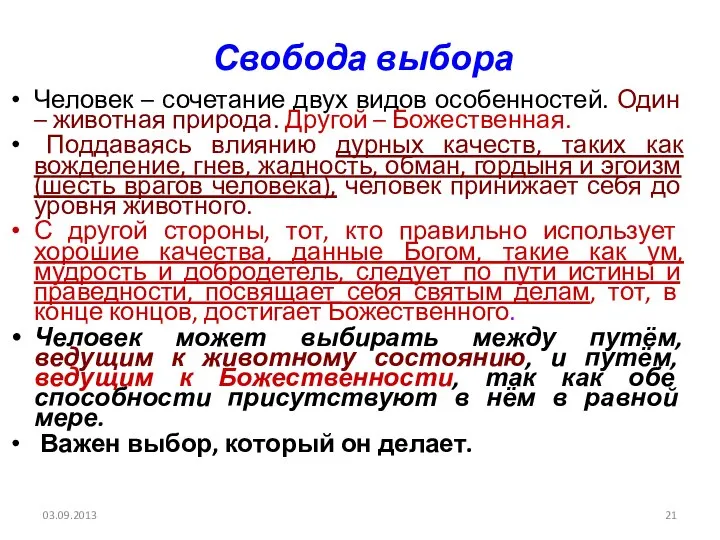 Свобода выбора

• Человек – сочетание двух видов особенностей. Один – животная природа. Другой – Божественная.

• Поддаваясь влиянию дурных качеств, таких как вожделение, гнев, жадность, обман, гордыня и эгоизм (шесть врагов человека), человек принижает себя до уровня животного.

• С другой стороны, тот, кто правильно использует хорошие качества, данные Богом, такие как ум, мудрость и добродетель, следует по пути истины и праведности, посвящает себя святым делам, тот, в конце концов, достигает Божественного.

• Человек может выбирать между путём, ведущим к животному состоянию, и путём, ведущим к Божественности, так как обе способности присутствуют в нём в равной мере.

• Важен выбор, который он делает.

03.09.2013

21